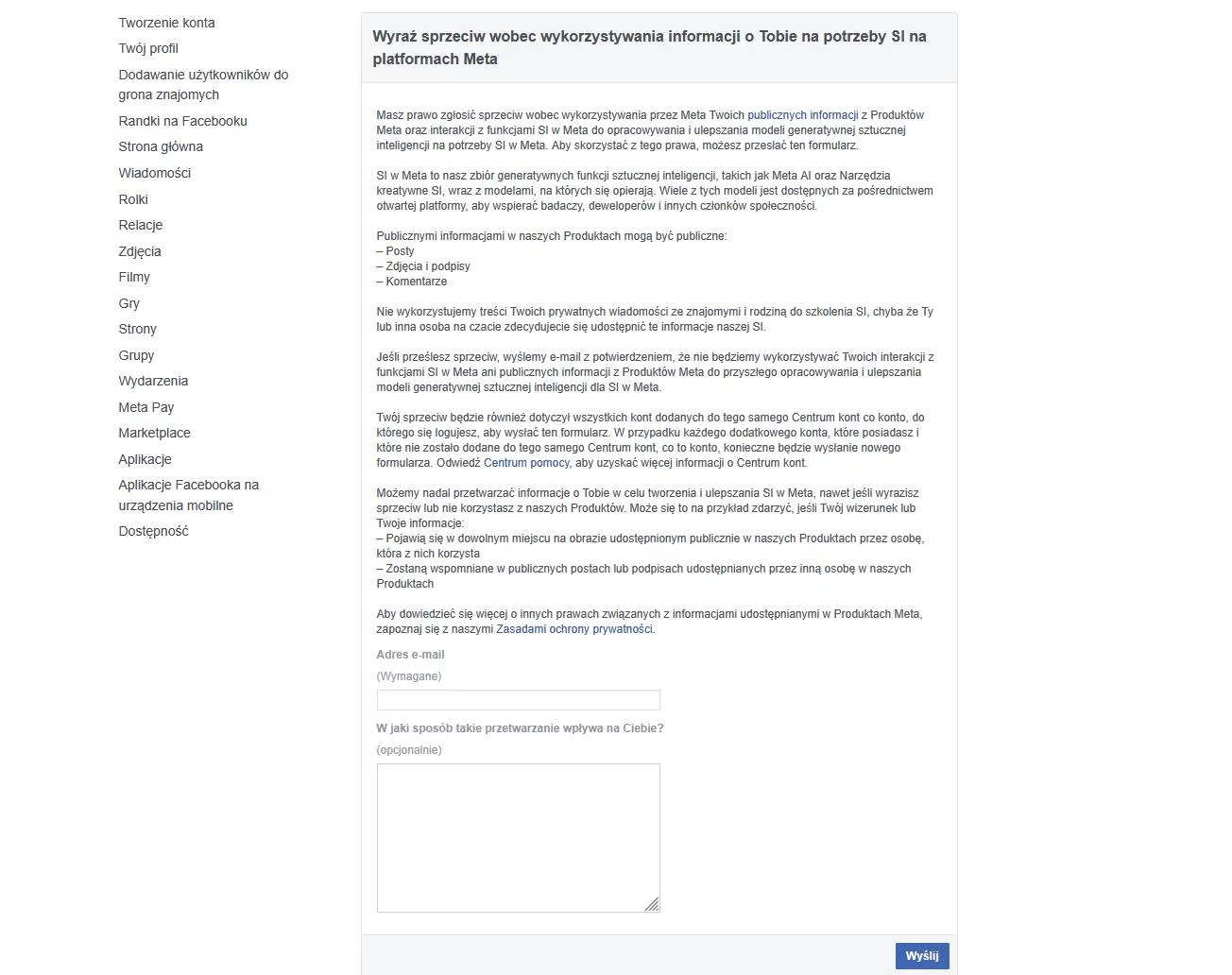 Tworzenie konta
Twój profil
Dodawanie użytkowników do grona znajomych
Randki na Facebooku
Strona główna
Wiadomości
Rolki
Relacje
Zdjęcia
Filmy
Gry
Strony
Grupy
Wydarzenia
Meta Pay
Marketplace
Aplikacje
Aplikacje Facebooka na urządzenia mobilne
Dostępność

Wyraź sprzeciw wobec wykorzystywania informacji o Tobie na potrzeby SI na platformach Meta

Masz prawo zgłosić sprzeciw wobec wykorzystywania przez Meta Twoich publicznych informacji z Produktów Meta oraz interakcji z funkcjami SI w Meta do opracowywania i ulepszania modeli generatywnej sztucznej inteligencji na potrzeby SI w Meta. Aby skorzystać z tego prawa, możesz przesłać ten formularz.

SI w Meta to nasz zbiór generatywnych funkcji sztucznej inteligencji, takich jak Meta AI oraz Narzędzia kreatywne SI, wraz z modelami, na których się opierają. Wiele z tych modeli jest dostępnych za pośrednictwem otwartej platformy, aby wspierać badaczy, deweloperów i innych członków społeczności.

Publicznymi informacjami w naszych Produktach mogą być publiczne:
– Posty
– Zdjęcia i podpisy
– Komentarze

Nie wykorzystujemy treści Twoich prywatnych wiadomości ze znajomymi i rodziną do szkolenia SI, chyba że Ty lub inna osoba na czacie zdecydujecie się udostępnić te informacje naszej SI.

Jeśli prześlesz sprzeciw, wyślemy e-mail z potwierdzeniem, że nie będziemy wykorzystywać Twoich interakcji z funkcjami SI w Meta ani publicznych informacji z Produktów Meta do przyszłego opracowywania i ulepszania modeli generatywnej sztucznej inteligencji dla SI w Meta.

Twój sprzeciw będzie również dotyczył wszystkich kont dodanych do tego samego Centrum kont co konto, do którego się logujesz, aby wysłać ten formularz. W przypadku każdego dodatkowego konta, które posiadasz i które nie zostało dodane do tego samego Centrum kont, co to konto, konieczne będzie wysłanie nowego formularza. Odwiedź Centrum pomocy, aby uzyskać więcej informacji o Centrum kont.

Możemy nadal przetwarzać informacje o Tobie w celu tworzenia i ulepszania SI w Meta, nawet jeśli wyrazisz sprzeciw lub nie korzystasz z naszych Produktów. Może się to na przykład zdarzyć, jeśli Twój wizerunek lub Twoje informacje:
– Pojawią się w dowolnym miejscu na obrazie udostępnionym publicznie w naszych Produktach przez osobę, która z nich korzysta
– Zostaną wspomniane w publicznych postach lub podpisach udostępnianych przez inną osobę w naszych Produktach

Aby dowiedzieć się więcej o innych prawach związanych z informacjami udostępnianymi w Produktach Meta, zapoznaj się z naszymi Zasadami ochrony prywatności.

Adres e-mail
(Wymagane)

W jaki sposób takie przetwarzanie wpływa na Ciebie?
(opcjonalnie)

Wyślij